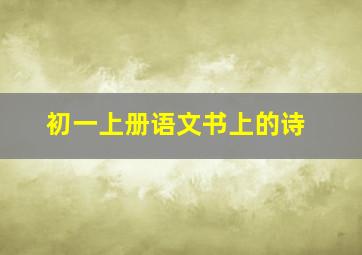 初一上册语文书上的诗